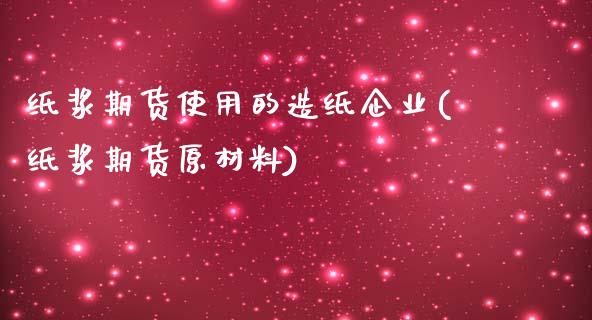 纸浆期货使用的造纸企业(纸浆期货原材料)